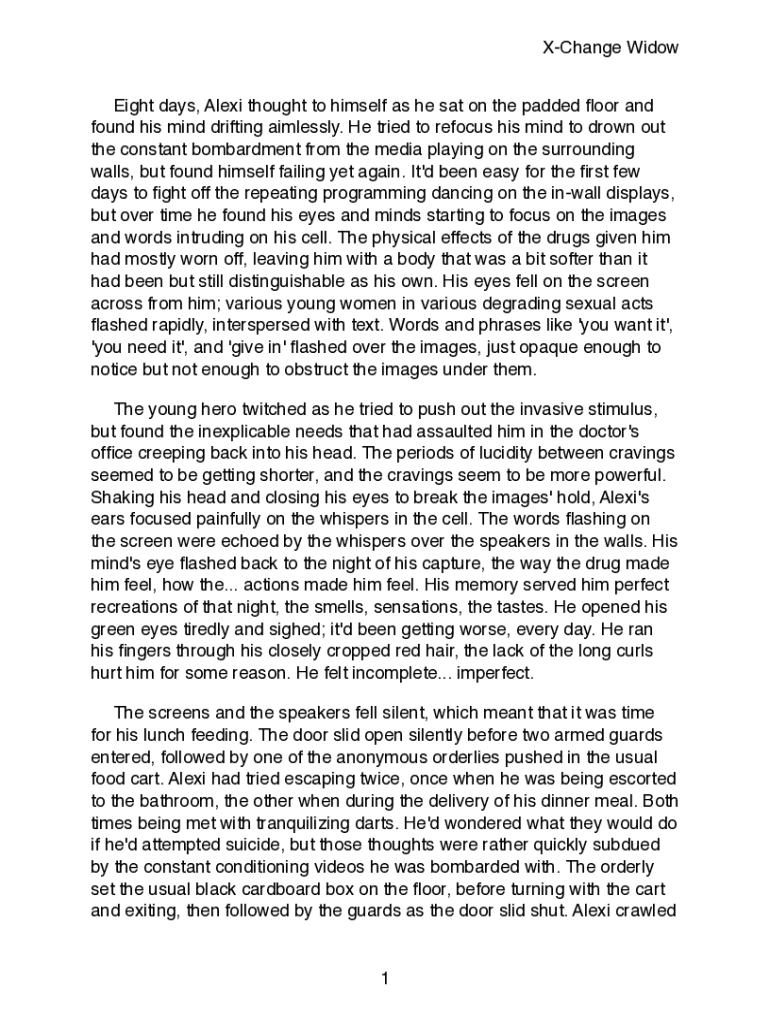 X-Change Widow

Eight days, Alexi thought to himself as he sat on the padded floor and found his mind drifting aimlessly. He tried to refocus his mind to drown out the constant bombardment from the media playing on the surrounding walls, but found himself failing yet again. It'd been easy for the first few days to fight off the repeating programming dancing on the in-wall displays, but over time he found his eyes and minds starting to focus on the images and words intruding on his cell. The physical effects of the drugs given him had mostly worn off, leaving him with a body that was a bit softer than it had been but still distinguishable as his own. His eyes fell on the screen across from him; various young women in various degrading sexual acts flashed rapidly, interspersed with text. Words and phrases like 'you want it', 'you need it', and 'give in' flashed over the images, just opaque enough to notice but not enough to obstruct the images under them.

The young hero twitched as he tried to push out the invasive stimulus, but found the inexplicable needs that had assaulted him in the doctor's office creeping back into his head. The periods of lucidity between cravings seemed to be getting shorter, and the cravings seem to be more powerful. Shaking his head and closing his eyes to break the images' hold, Alexi's ears focused painfully on the whispers in the cell. The words flashing on the screen were echoed by the whispers over the speakers in the walls. His mind's eye flashed back to the night of his capture, the way the drug made him feel, how the... actions made him feel. His memory served him perfect recreations of that night, the smells, sensations, the tastes. He opened his green eyes tiredly and sighed; it'd been getting worse, every day. He ran his fingers through his closely cropped red hair, the lack of the long curls hurt him for some reason. He felt incomplete... imperfect.

The screens and the speakers fell silent, which meant that it was time for his lunch feeding. The door slid open silently before two armed guards entered, followed by one of the anonymous orderlies pushed in the usual food cart. Alexi had tried escaping twice, once when he was being escorted to the bathroom, the other when during the delivery of his dinner meal. Both times being met with tranquilizing darts. He'd wondered what they would do if he'd attempted suicide, but those thoughts were rather quickly subdued by the constant conditioning videos he was bombarded with. The orderly set the usual black cardboard box on the floor, before turning with the cart and exiting, then followed by the guards as the door slid shut. Alexi crawled

1